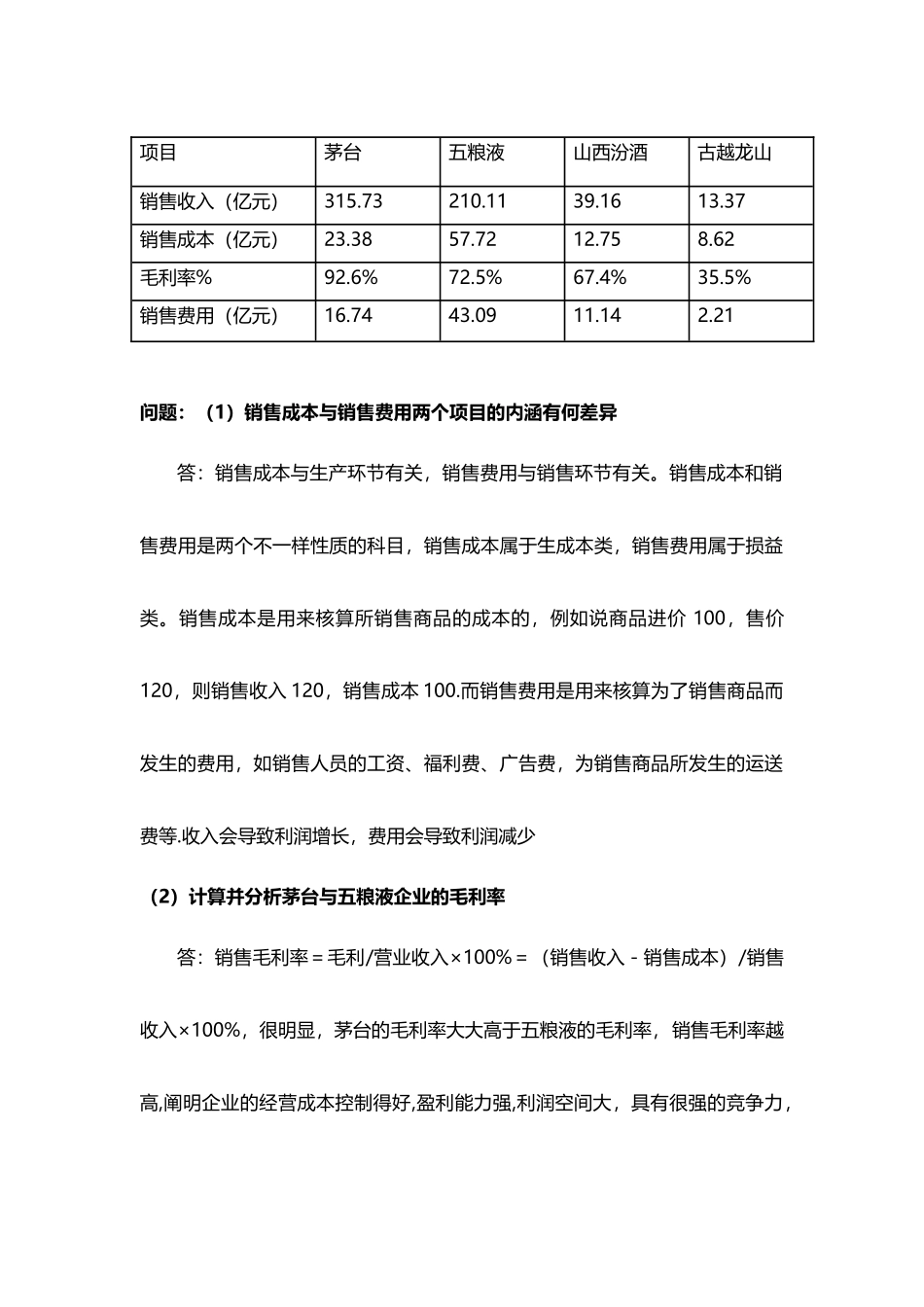 | 项目 | 茅台 | 五粮液 | 山西汾酒 | 古越龙山 |
|---|---|---|---|---|
| 销售收入（亿元） | 315.73 | 210.11 | 39.16 | 13.37 |
| 销售成本（亿元） | 23.38 | 57.72 | 12.75 | 8.62 |
| 毛利率% | 92.6% | 72.5% | 67.4% | 35.5% |
| 销售费用（亿元） | 16.74 | 43.09 | 11.14 | 2.21 |

问题：（1）销售成本与销售费用两个项目的内涵有何差异

答：销售成本与生产环节有关，销售费用与销售环节有关。销售成本和销售费用是两个不一样性质的科目，销售成本属于生成本类，销售费用属于损益类。销售成本是用来核算所销售商品的成本的，例如说商品进价 100，售价 120，则销售收入 120，销售成本 100.而销售费用是用来核算为了销售商品而发生的费用，如销售人员的工资、福利费、广告费，为销售商品所发生的运送费等.收入会导致利润增长，费用会导致利润减少

（2）计算并分析茅台与五粮液企业的毛利率

答：销售毛利率＝毛利/营业收入×100%＝（销售收入－销售成本）/销售收入×100%，很明显，茅台的毛利率大大高于五粮液的毛利率，销售毛利率越高,阐明企业的经营成本控制得好,盈利能力强,利润空间大，具有很强的竞争力，